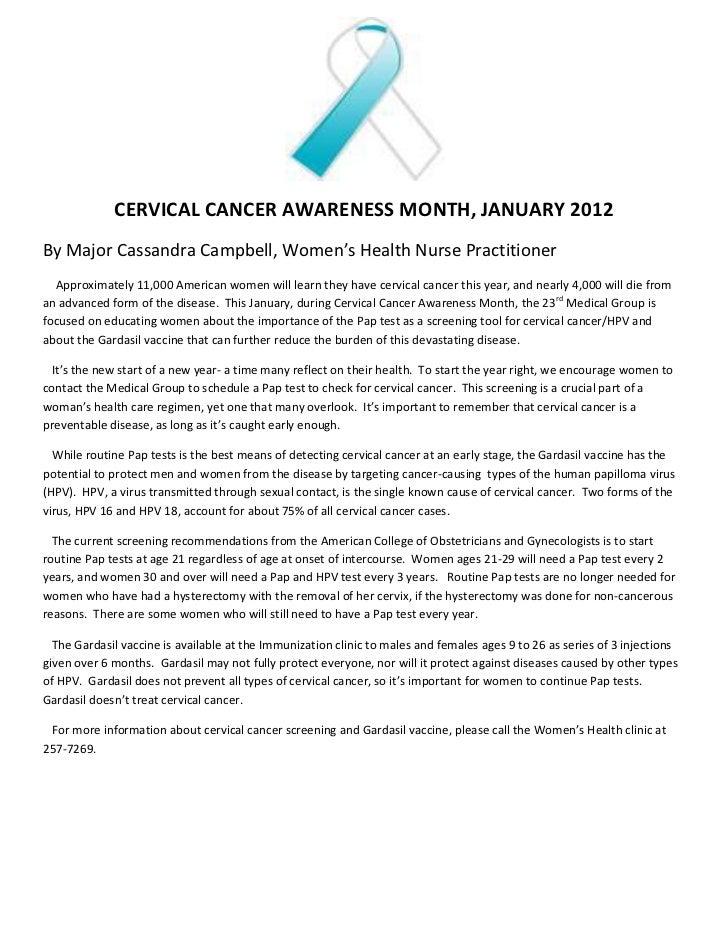 CERVICAL CANCER AWARENESS MONTH, JANUARY 2012

By Major Cassandra Campbell, Women's Health Nurse Practitioner

Approximately 11,000 American women will learn they have cervical cancer this year, and nearly 4,000 will die from an advanced form of the disease. This January, during Cervical Cancer Awareness Month, the 23$^{rd}$ Medical Group is focused on educating women about the importance of the Pap test as a screening tool for cervical cancer/HPV and about the Gardasil vaccine that can further reduce the burden of this devastating disease.

It's the new start of a new year- a time many reflect on their health. To start the year right, we encourage women to contact the Medical Group to schedule a Pap test to check for cervical cancer. This screening is a crucial part of a woman's health care regimen, yet one that many overlook. It's important to remember that cervical cancer is a preventable disease, as long as it's caught early enough.

While routine Pap tests is the best means of detecting cervical cancer at an early stage, the Gardasil vaccine has the potential to protect men and women from the disease by targeting cancer-causing types of the human papilloma virus (HPV). HPV, a virus transmitted through sexual contact, is the single known cause of cervical cancer. Two forms of the virus, HPV 16 and HPV 18, account for about 75% of all cervical cancer cases.

The current screening recommendations from the American College of Obstetricians and Gynecologists is to start routine Pap tests at age 21 regardless of age at onset of intercourse. Women ages 21-29 will need a Pap test every 2 years, and women 30 and over will need a Pap and HPV test every 3 years. Routine Pap tests are no longer needed for women who have had a hysterectomy with the removal of her cervix, if the hysterectomy was done for non-cancerous reasons. There are some women who will still need to have a Pap test every year.

The Gardasil vaccine is available at the Immunization clinic to males and females ages 9 to 26 as series of 3 injections given over 6 months. Gardasil may not fully protect everyone, nor will it protect against diseases caused by other types of HPV. Gardasil does not prevent all types of cervical cancer, so it's important for women to continue Pap tests. Gardasil doesn't treat cervical cancer.

For more information about cervical cancer screening and Gardasil vaccine, please call the Women's Health clinic at 257-7269.